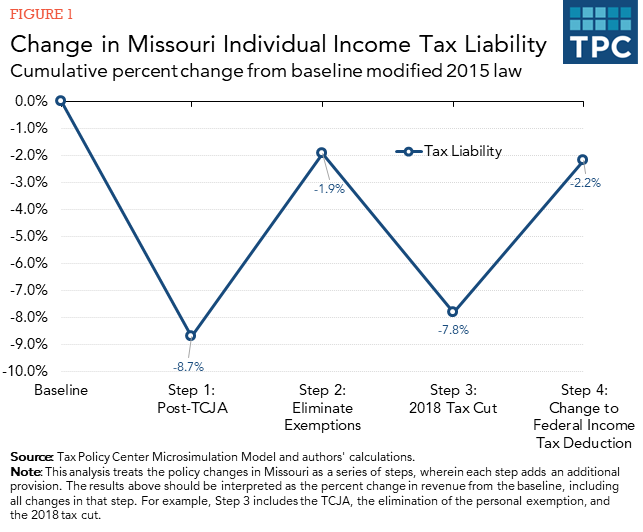 FIGURE 1

Change in Missouri Individual Income Tax Liability

Cumulative percent change from baseline modified 2015 law

TPC

0.0%
-1.0%
-2.0%
-3.0%
-4.0%
-5.0%
-6.0%
-7.0%
-8.0%
-9.0%
-10.0%

Tax Liability

-8.7%
-1.9%
-7.8%
-2.2%

Baseline

Step 1: Post-TCJA

Step 2: Eliminate Exemptions

Step 3: 2018 Tax Cut

Step 4: Change to Federal Income Tax Deduction

Source: Tax Policy Center Microsimulation Model and authors' calculations.
Note: This analysis treats the policy changes in Missouri as a series of steps, wherein each step adds an additional provision. The results above should be interpreted as the percent change in revenue from the baseline, including all changes in that step. For example, Step 3 includes the TCJA, the elimination of the personal exemption, and the 2018 tax cut.